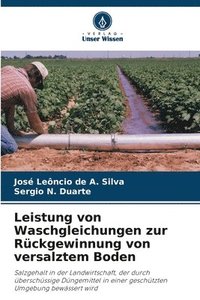 VERLAG
Unser Wissen

José Leôncio de A. Silva
Sergio N. Duarte

Leistung von Waschgleichungen zur Rückgewinnung von versalztem Boden

Salzgehalt in der Landwirtschaft, der durch überschüssige Düngemittel in einer geschützten Umgebung bewässert wird